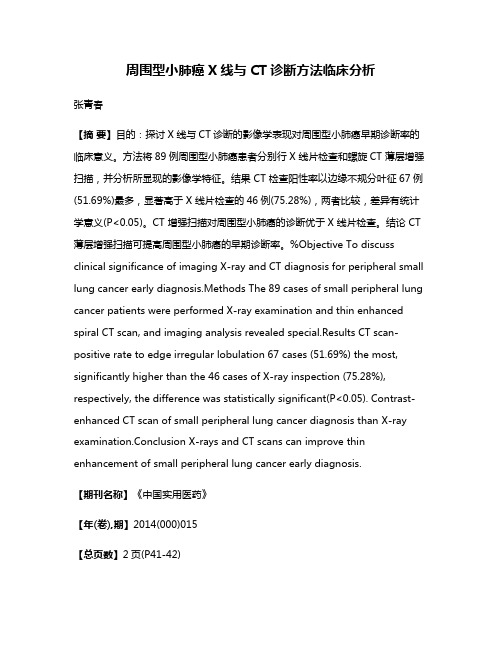 周围型小肺癌 X 线与 CT 诊断方法临床分析

张青春

【摘 要】目的：探讨 X 线与 CT 诊断的影像学表现对周围型小肺癌早期诊断率的临床意义。方法将 89 例周围型小肺癌患者分别行 X 线片检查和螺旋 CT 薄层增强扫描，并分析所显现的影像学特征。结果 CT 检查阳性率以边缘不规分叶征 67 例(51.69%)最多，显著高于 X 线片检查的 46 例(75.28%)，两者比较，差异有统计学意义(P<0.05)。CT 增强扫描对周围型小肺癌的诊断优于 X 线片检查。结论 CT 薄层增强扫描可提高周围型小肺癌的早期诊断率。%Objective To discuss clinical significance of imaging X-ray and CT diagnosis for peripheral small lung cancer early diagnosis.Methods The 89 cases of small peripheral lung cancer patients were performed X-ray examination and thin enhanced spiral CT scan, and imaging analysis revealed special.Results CT scan-positive rate to edge irregular lobulation 67 cases (51.69%) the most, significantly higher than the 46 cases of X-ray inspection (75.28%), respectively, the difference was statistically significant(P<0.05). Contrast-enhanced CT scan of small peripheral lung cancer diagnosis than X-ray examination.Conclusion X-rays and CT scans can improve thin enhancement of small peripheral lung cancer early diagnosis.

【期刊名称】《中国实用医药》

【年(卷),期】2014(000)015

【总页数】2 页(P41-42)